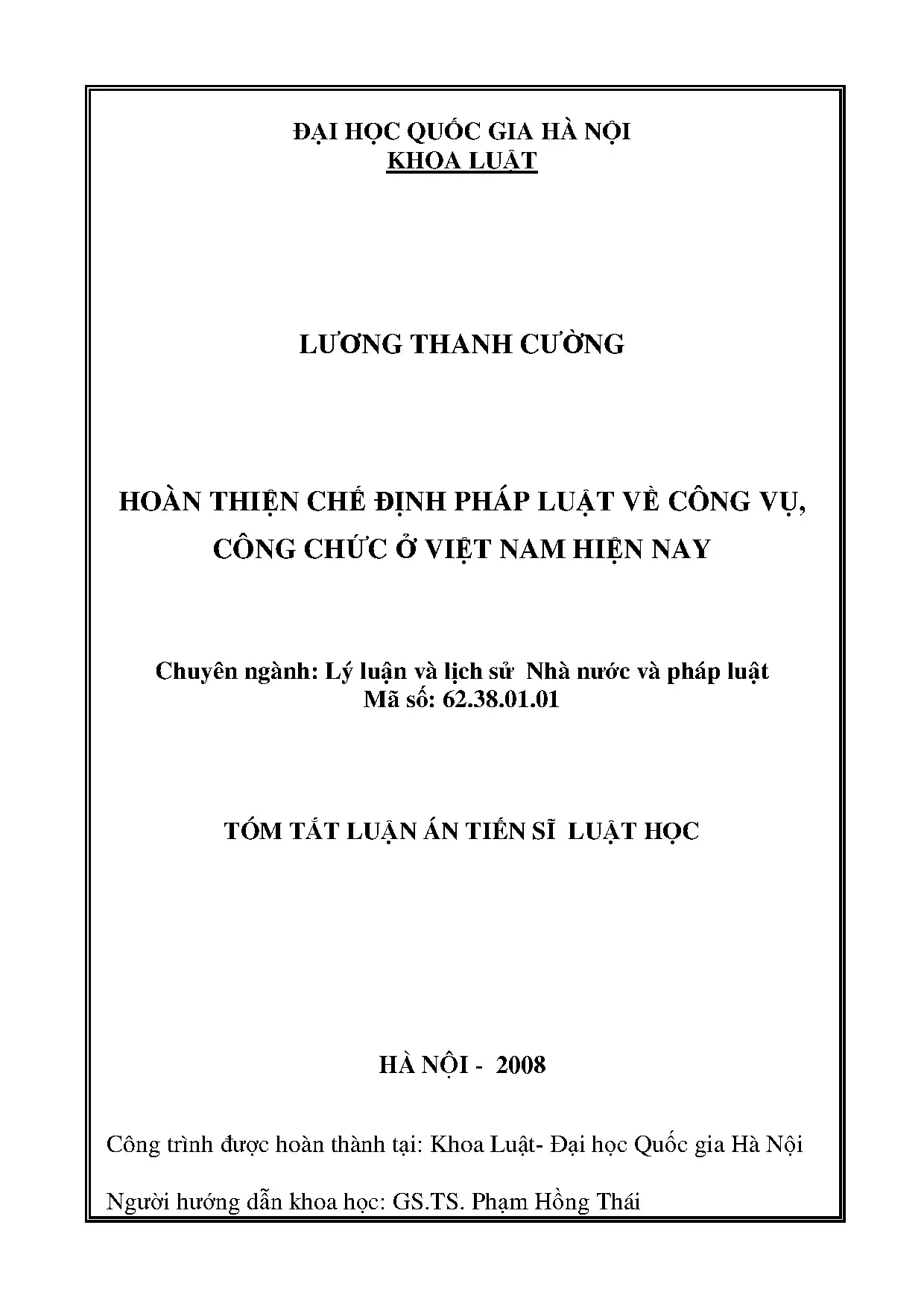 ĐẠI HỌC QUỐC GIA HÀ NỘI
KHOA LUẬT

LƯƠNG THANH CƯỜNG

HOÀN THIỆN CHẾ ĐỊNH PHÁP LUẬT VỀ CÔNG VỤ, CÔNG CHỨC Ở VIỆT NAM HIỆN NAY

Chuyên ngành: Lý luận và lịch sử Nhà nước và pháp luật
Mã số: 62.38.01.01

TÓM TẮT LUẬN ÁN TIẾN SĨ LUẬT HỌC

HÀ NỘI - 2008

Công trình được hoàn thành tại: Khoa Luật- Đại học Quốc gia Hà Nội

Người hướng dẫn khoa học: GS.TS. Phạm Hồng Thái